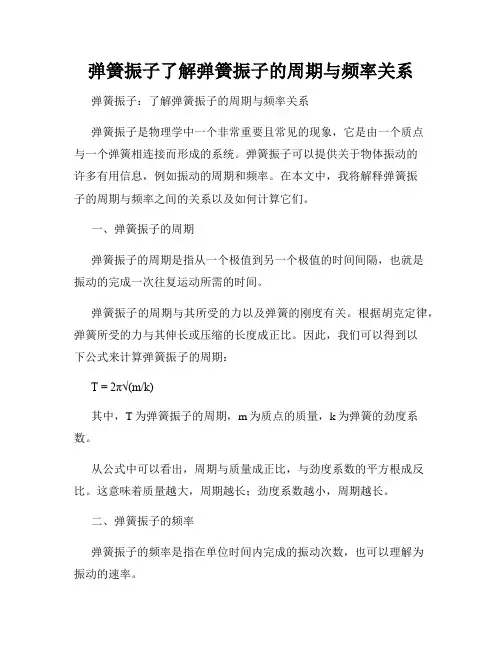 弹簧振子了解弹簧振子的周期与频率关系

弹簧振子：了解弹簧振子的周期与频率关系

弹簧振子是物理学中一个非常重要且常见的现象，它是由一个质点与一个弹簧相连接而形成的系统。弹簧振子可以提供关于物体振动的许多有用信息，例如振动的周期和频率。在本文中，我将解释弹簧振子的周期与频率之间的关系以及如何计算它们。

一、弹簧振子的周期

弹簧振子的周期是指从一个极值到另一个极值的时间间隔，也就是振动的完成一次往复运动所需的时间。

弹簧振子的周期与其所受的力以及弹簧的刚度有关。根据胡克定律，弹簧所受的力与其伸长或压缩的长度成正比。因此，我们可以得到以下公式来计算弹簧振子的周期：

$T = 2\pi\sqrt{(m/k)}$

其中，T 为弹簧振子的周期，m 为质点的质量，k 为弹簧的劲度系数。

从公式中可以看出，周期与质量成正比，与劲度系数的平方根成反比。这意味着质量越大，周期越长；劲度系数越小，周期越长。

二、弹簧振子的频率

弹簧振子的频率是指在单位时间内完成的振动次数，也可以理解为振动的速率。